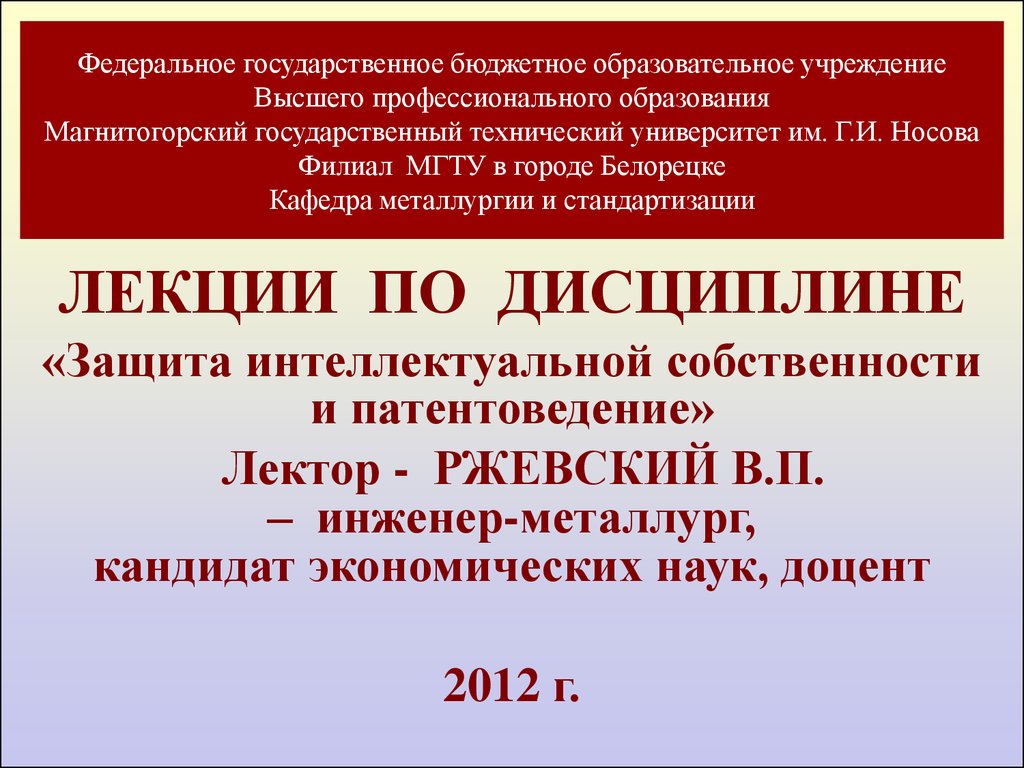 Федеральное государственное бюджетное образовательное учреждение
Высшего профессионального образования
Магнитогорский государственный технический университет им. Г.И. Носова
Филиал МГТУ в городе Белорецке
Кафедра металлургии и стандартизации

ЛЕКЦИИ ПО ДИСЦИПЛИНЕ
«Защита интеллектуальной собственности и патентоведение»
Лектор - РЖЕВСКИЙ В.П.
– инженер-металлург,
кандидат экономических наук, доцент

2012 г.